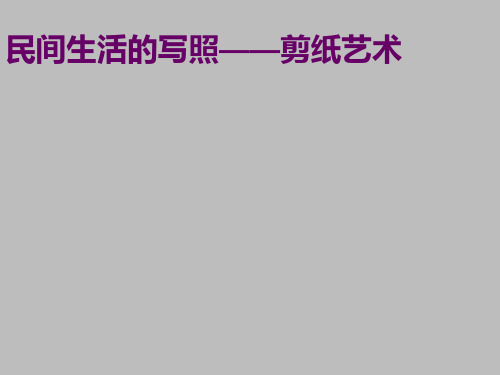 民间生活的写照——剪纸艺术